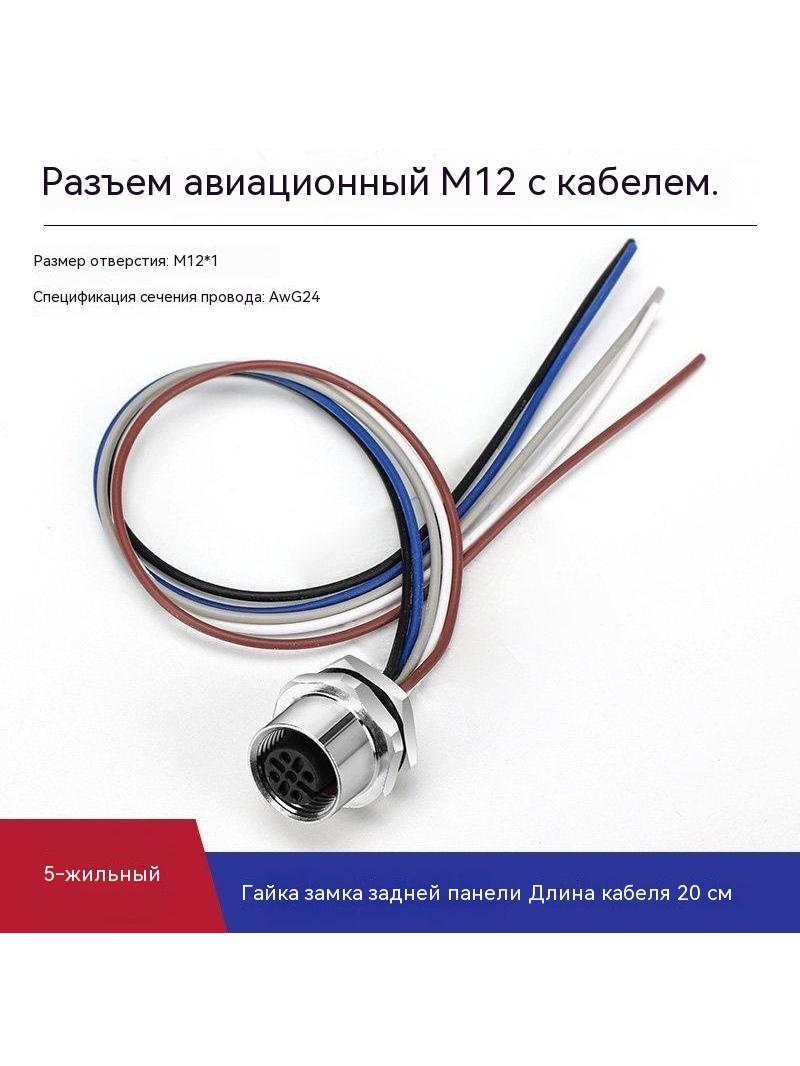 Разъем авиационный M12 с кабелем.

Размер отверстия: M12*1

Спецификация сечения провода: AwG24

5-жильный

Гайка замка задней панели Длина кабеля 20 см